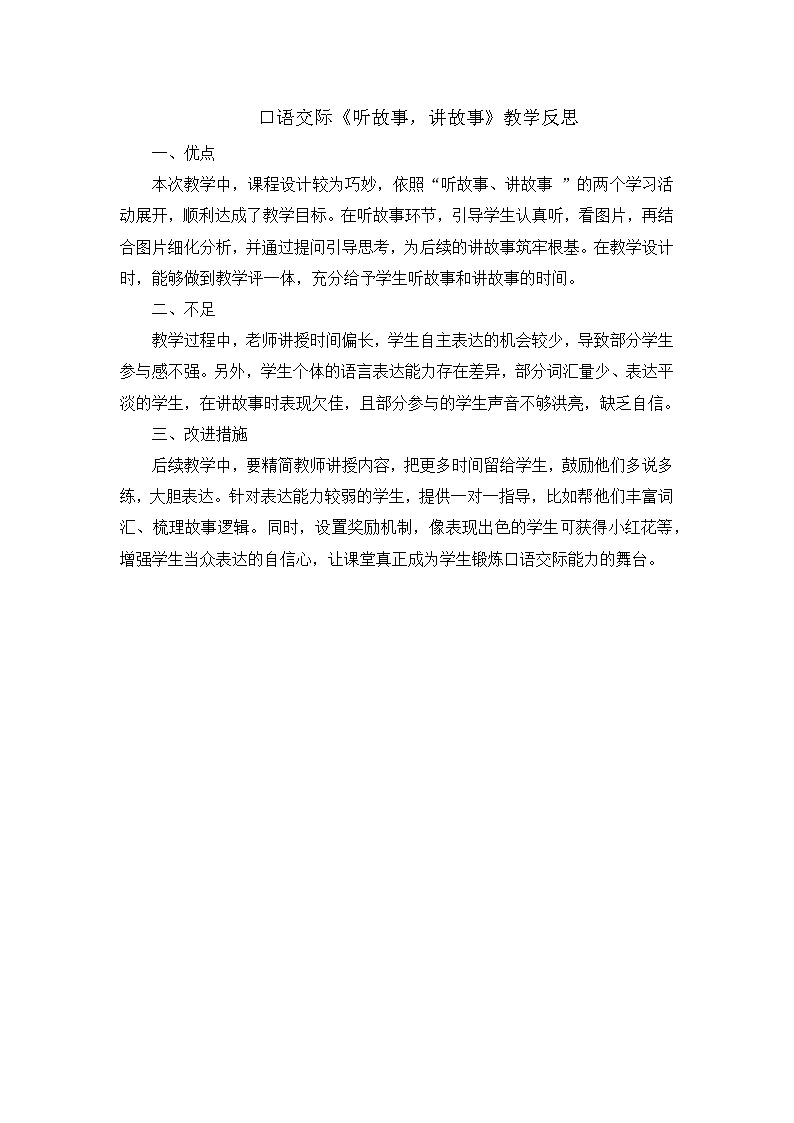 口语交际《听故事，讲故事》教学反思

一、优点

本次教学中，课程设计较为巧妙，依照“听故事、讲故事 ”的两个学习活动展开，顺利达成了教学目标。在听故事环节，引导学生认真听，看图片，再结合图片细化分析，并通过提问引导思考，为后续的讲故事筑牢根基。在教学设计时，能够做到教学评一体，充分给予学生听故事和讲故事的时间。

二、不足

教学过程中，老师讲授时间偏长，学生自主表达的机会较少，导致部分学生参与感不强。另外，学生个体的语言表达能力存在差异，部分词汇量少、表达平淡的学生，在讲故事时表现欠佳，且部分参与的学生声音不够洪亮，缺乏自信。

三、改进措施

后续教学中，要精简教师讲授内容，把更多时间留给学生，鼓励他们多说多练，大胆表达。针对表达能力较弱的学生，提供一对一指导，比如帮他们丰富词汇、梳理故事逻辑。同时，设置奖励机制，像表现出色的学生可获得小红花等，增强学生当众表达的自信心，让课堂真正成为学生锻炼口语交际能力的舞台。